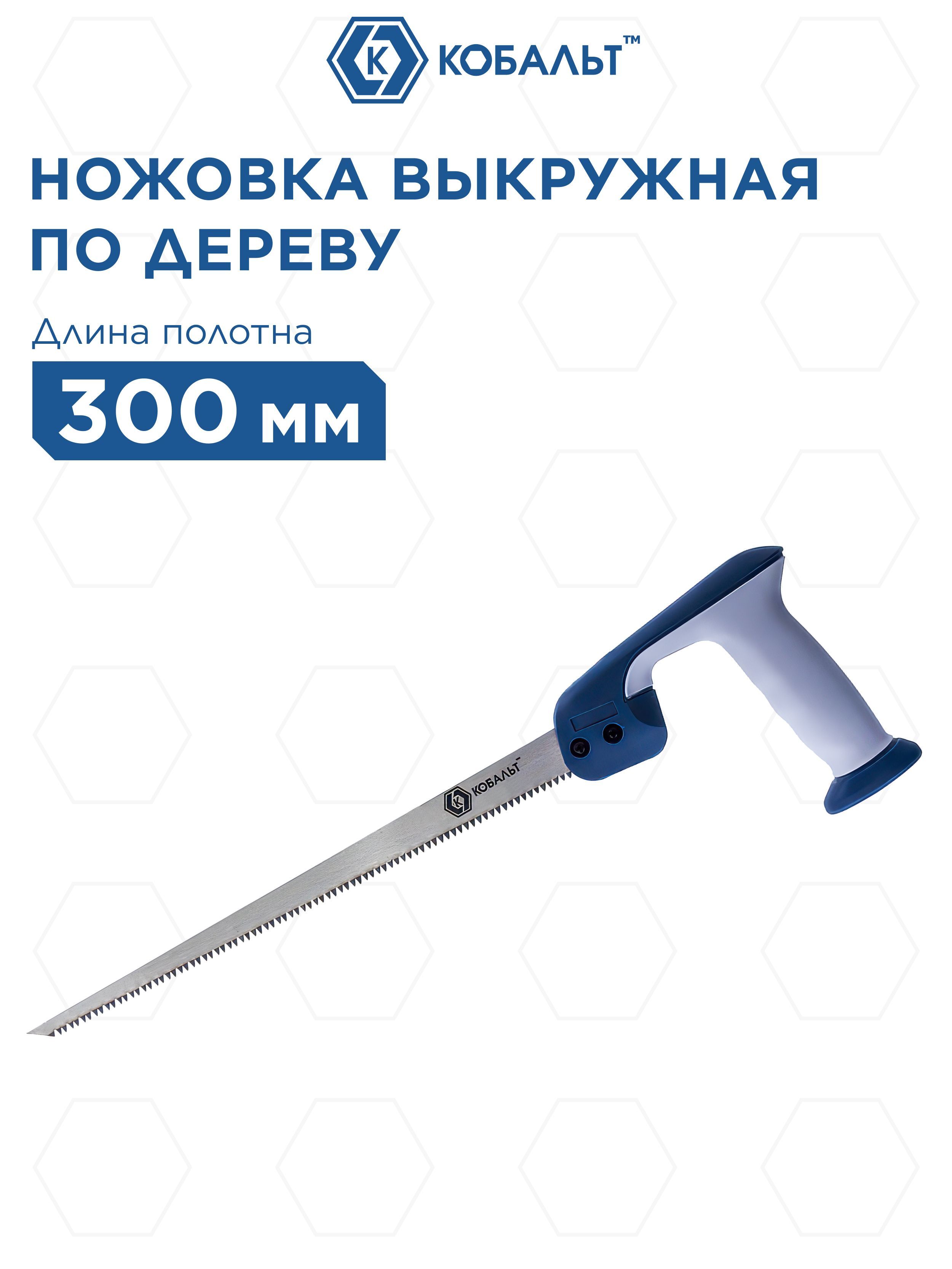 К КОБАЛЬТ™

НОЖОВКА ВЫКРУЖНАЯ ПО ДЕРЕВУ

Длина полотна

300 мм

К КОБАЛЬТ™